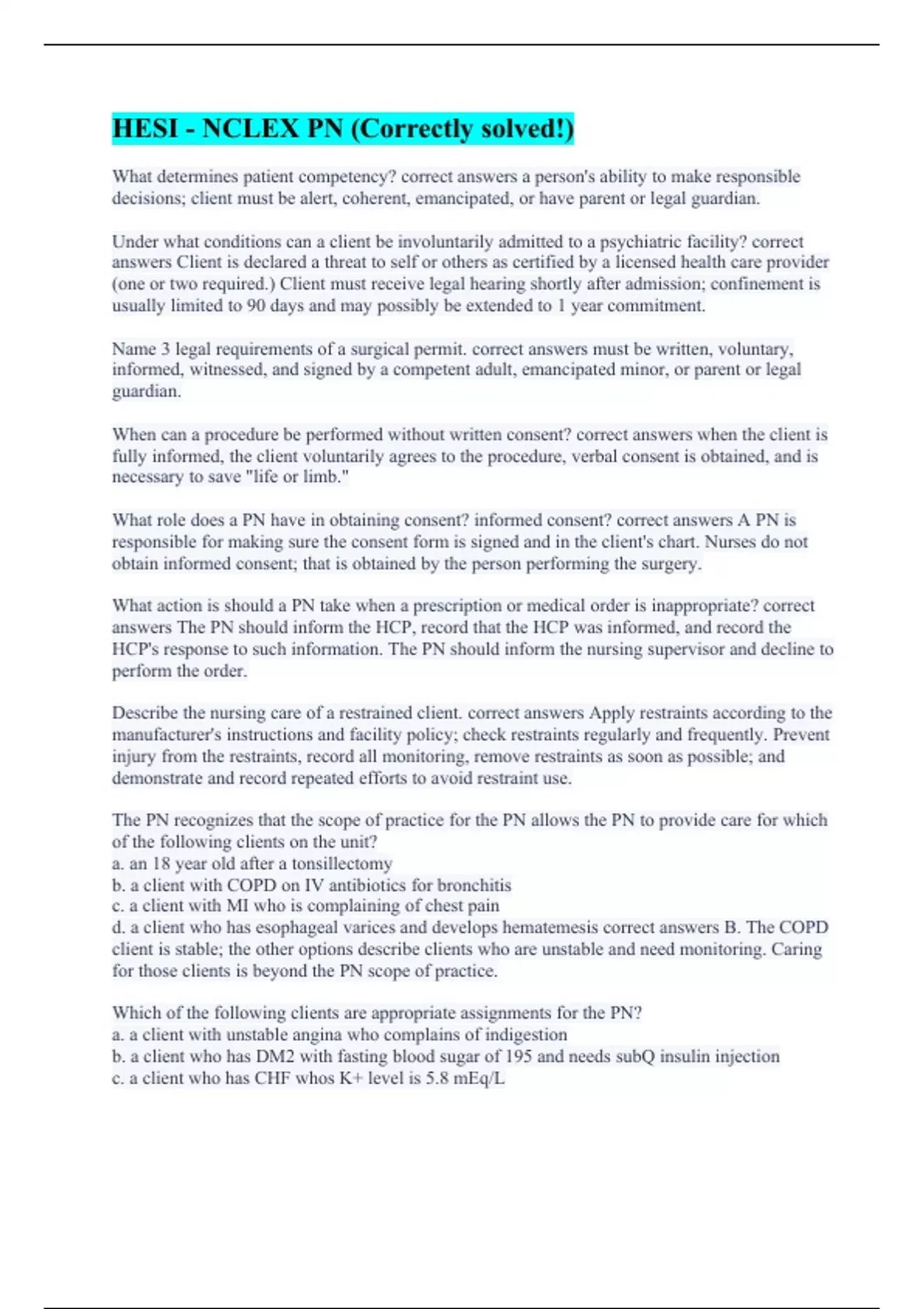 HESI - NCLEX PN (Correctly solved!)

What determines patient competency? correct answers a person's ability to make responsible decisions; client must be alert, coherent, emancipated, or have parent or legal guardian.

Under what conditions can a client be involuntarily admitted to a psychiatric facility? correct answers Client is declared a threat to self or others as certified by a licensed health care provider (one or two required.) Client must receive legal hearing shortly after admission; confinement is usually limited to 90 days and may possibly be extended to 1 year commitment.

Name 3 legal requirements of a surgical permit. correct answers must be written, voluntary, informed, witnessed, and signed by a competent adult, emancipated minor, or parent or legal guardian.

When can a procedure be performed without written consent? correct answers when the client is fully informed, the client voluntarily agrees to the procedure, verbal consent is obtained, and is necessary to save "life or limb."

What role does a PN have in obtaining consent? informed consent? correct answers A PN is responsible for making sure the consent form is signed and in the client's chart. Nurses do not obtain informed consent; that is obtained by the person performing the surgery.

What action is should a PN take when a prescription or medical order is inappropriate? correct answers The PN should inform the HCP, record that the HCP was informed, and record the HCP's response to such information. The PN should inform the nursing supervisor and decline to perform the order.

Describe the nursing care of a restrained client. correct answers Apply restraints according to the manufacturer's instructions and facility policy; check restraints regularly and frequently. Prevent injury from the restraints, record all monitoring, remove restraints as soon as possible; and demonstrate and record repeated efforts to avoid restraint use.

The PN recognizes that the scope of practice for the PN allows the PN to provide care for which of the following clients on the unit?
a. an 18 year old after a tonsillectomy
b. a client with COPD on IV antibiotics for bronchitis
c. a client with MI who is complaining of chest pain
d. a client who has esophageal varices and develops hematemesis correct answers B. The COPD client is stable; the other options describe clients who are unstable and need monitoring. Caring for those clients is beyond the PN scope of practice.

Which of the following clients are appropriate assignments for the PN?
a. a client with unstable angina who complains of indigestion
b. a client who has DM2 with fasting blood sugar of 195 and needs subQ insulin injection
c. a client who has CHF whos K+ level is 5.8 mEq/L